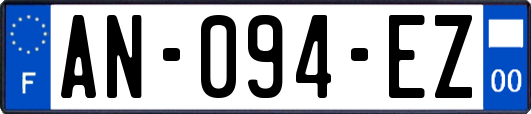 F
AN-094-EZ
00